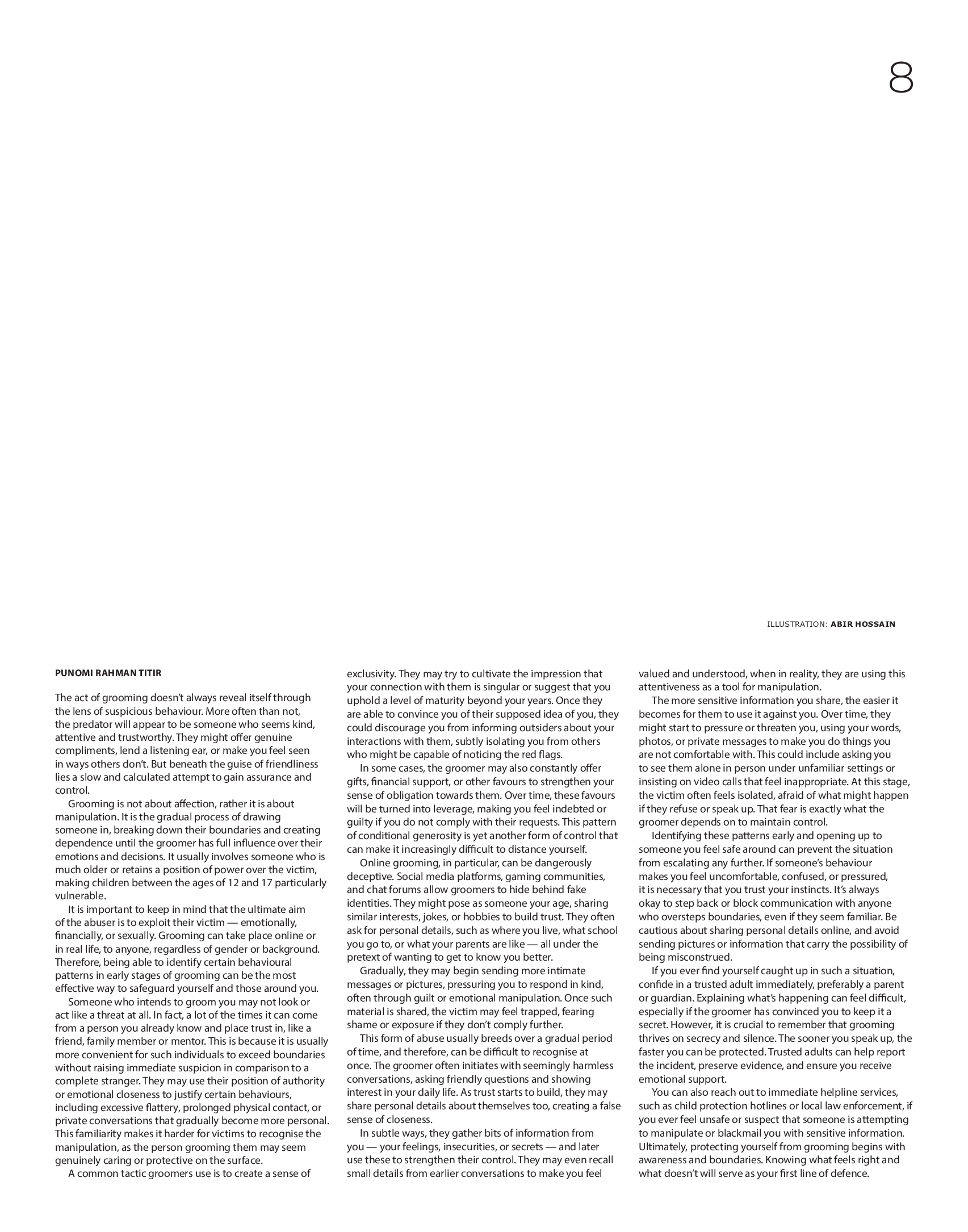 8

ILLUSTRATION: ABIR HOSSAIN

PUNOMI RAHMAN TITIR

The act of grooming doesn't always reveal itself through the lens of suspicious behaviour. More often than not, the predator will appear to be someone who seems kind, attentive and trustworthy. They might offer genuine compliments, lend a listening ear, or make you feel seen in ways others don't. But beneath the guise of friendliness lies a slow and calculated attempt to gain assurance and control.

Grooming is not about affection, rather it is about manipulation. It is the gradual process of drawing someone in, breaking down their boundaries and creating dependence until the groomer has full influence over their emotions and decisions. It usually involves someone who is much older or retains a position of power over the victim, making children between the ages of 12 and 17 particularly vulnerable.

It is important to keep in mind that the ultimate aim of the abuser is to exploit their victim — emotionally, financially, or sexually. Grooming can take place online or in real life, to anyone, regardless of gender or background. Therefore, being able to identify certain behavioural patterns in early stages of grooming can be the most effective way to safeguard yourself and those around you.

Someone who intends to groom you may not look or act like a threat at all. In fact, a lot of the times it can come from a person you already know and place trust in, like a friend, family member or mentor. This is because it is usually more convenient for such individuals to exceed boundaries without raising immediate suspicion in comparison to a complete stranger. They may use their position of authority or emotional closeness to justify certain behaviours, including excessive flattery, prolonged physical contact, or private conversations that gradually become more personal. This familiarity makes it harder for victims to recognise the manipulation, as the person grooming them may seem genuinely caring or protective on the surface.

A common tactic groomers use is to create a sense of exclusivity. They may try to cultivate the impression that your connection with them is singular or suggest that you uphold a level of maturity beyond your years. Once they are able to convince you of their supposed idea of you, they could discourage you from informing outsiders about your interactions with them, subtly isolating you from others who might be capable of noticing the red flags.

In some cases, the groomer may also constantly offer gifts, financial support, or other favours to strengthen your sense of obligation towards them. Over time, these favours will be turned into leverage, making you feel indebted or guilty if you do not comply with their requests. This pattern of conditional generosity is yet another form of control that can make it increasingly difficult to distance yourself.

Online grooming, in particular, can be dangerously deceptive. Social media platforms, gaming communities, and chat forums allow groomers to hide behind fake identities. They might pose as someone your age, sharing similar interests, jokes, or hobbies to build trust. They often ask for personal details, such as where you live, what school you go to, or what your parents are like — all under the pretext of wanting to get to know you better.

Gradually, they may begin sending more intimate messages or pictures, pressuring you to respond in kind, often through guilt or emotional manipulation. Once such material is shared, the victim may feel trapped, fearing shame or exposure if they don't comply further.

This form of abuse usually breeds over a gradual period of time, and therefore, can be difficult to recognise at once. The groomer often initiates with seemingly harmless conversations, asking friendly questions and showing interest in your daily life. As trust starts to build, they may share personal details about themselves too, creating a false sense of closeness.

In subtle ways, they gather bits of information from you — your feelings, insecurities, or secrets — and later use these to strengthen their control. They may even recall small details from earlier conversations to make you feel valued and understood, when in reality, they are using this attentiveness as a tool for manipulation.

The more sensitive information you share, the easier it becomes for them to use it against you. Over time, they might start to pressure or threaten you, using your words, photos, or private messages to make you do things you are not comfortable with. This could include asking you to see them alone in person under unfamiliar settings or insisting on video calls that feel inappropriate. At this stage, the victim often feels isolated, afraid of what might happen if they refuse or speak up. That fear is exactly what the groomer depends on to maintain control.

Identifying these patterns early and opening up to someone you feel safe around can prevent the situation from escalating any further. If someone's behaviour makes you feel uncomfortable, confused, or pressured, it is necessary that you trust your instincts. It's always okay to step back or block communication with anyone who oversteps boundaries, even if they seem familiar. Be cautious about sharing personal details online, and avoid sending pictures or information that carry the possibility of being misconstrued.

If you ever find yourself caught up in such a situation, confide in a trusted adult immediately, preferably a parent or guardian. Explaining what's happening can feel difficult, especially if the groomer has convinced you to keep it a secret. However, it is crucial to remember that grooming thrives on secrecy and silence. The sooner you speak up, the faster you can be protected. Trusted adults can help report the incident, preserve evidence, and ensure you receive emotional support.

You can also reach out to immediate helpline services, such as child protection hotlines or local law enforcement, if you ever feel unsafe or suspect that someone is attempting to manipulate or blackmail you with sensitive information. Ultimately, protecting yourself from grooming begins with awareness and boundaries. Knowing what feels right and what doesn't will serve as your first line of defence.